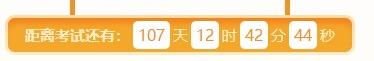 距离考试还有: 107 天 12 时 42 分 44 秒